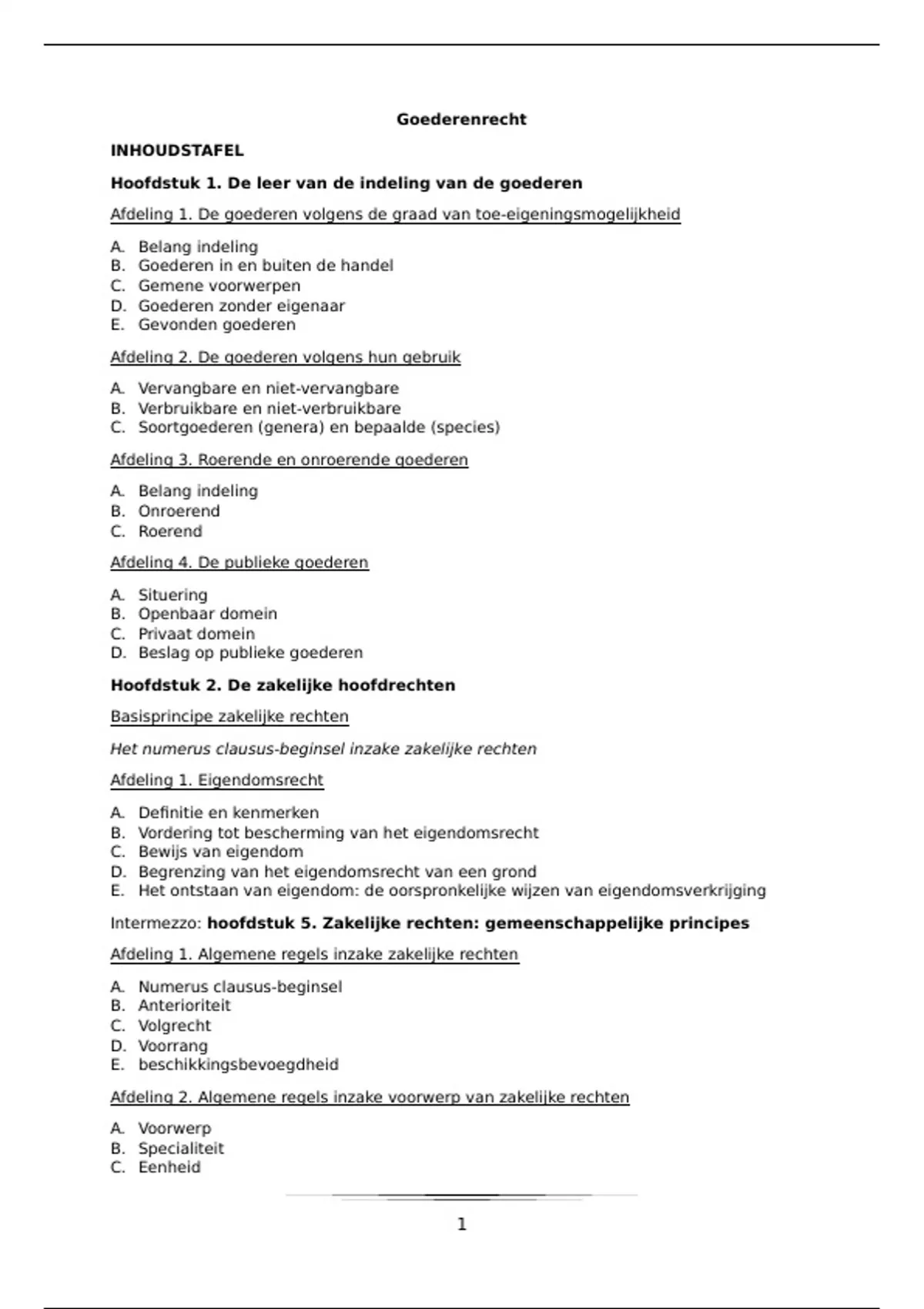 Goederenrecht

INHOUDSTAFEL

Hoofdstuk 1. De leer van de indeling van de goederen

Afdeling 1. De goederen volgens de graad van toe-eigeningsmogelijkheid

A. Belang indeling
B. Goederen in en buiten de handel
C. Gemene voorwerpen
D. Goederen zonder eigenaar
E. Gevonden goederen

Afdeling 2. De goederen volgens hun gebruik

A. Vervangbare en niet-vervangbare
B. Verbruikbare en niet-verbruikbare
C. Soortgoederen (genera) en bepaalde (species)

Afdeling 3. Roerende en onroerende goederen

A. Belang indeling
B. Onroerend
C. Roerend

Afdeling 4. De publieke goederen

A. Situering
B. Openbaar domein
C. Privaat domein
D. Beslag op publieke goederen

Hoofdstuk 2. De zakelijke hoofdrechten

Basisprincipe zakelijke rechten

Het numerus clausus-beginsel inzake zakelijke rechten

Afdeling 1. Eigendomsrecht

A. Definitie en kenmerken
B. Vordering tot bescherming van het eigendomsrecht
C. Bewijs van eigendom
D. Begrenzing van het eigendomsrecht van een grond
E. Het ontstaan van eigendom: de oorspronkelijke wijzen van eigendomsverkrijging

Intermezzo: hoofdstuk 5. Zakelijke rechten: gemeenschappelijke principes

Afdeling 1. Algemene regels inzake zakelijke rechten

A. Numerus clausus-beginsel
B. Anterioriteit
C. Volgrecht
D. Voorrang
E. beschikkingsbevoegdheid

Afdeling 2. Algemene regels inzake voorwerp van zakelijke rechten

A. Voorwerp
B. Specialiteit
C. Eenheid

1